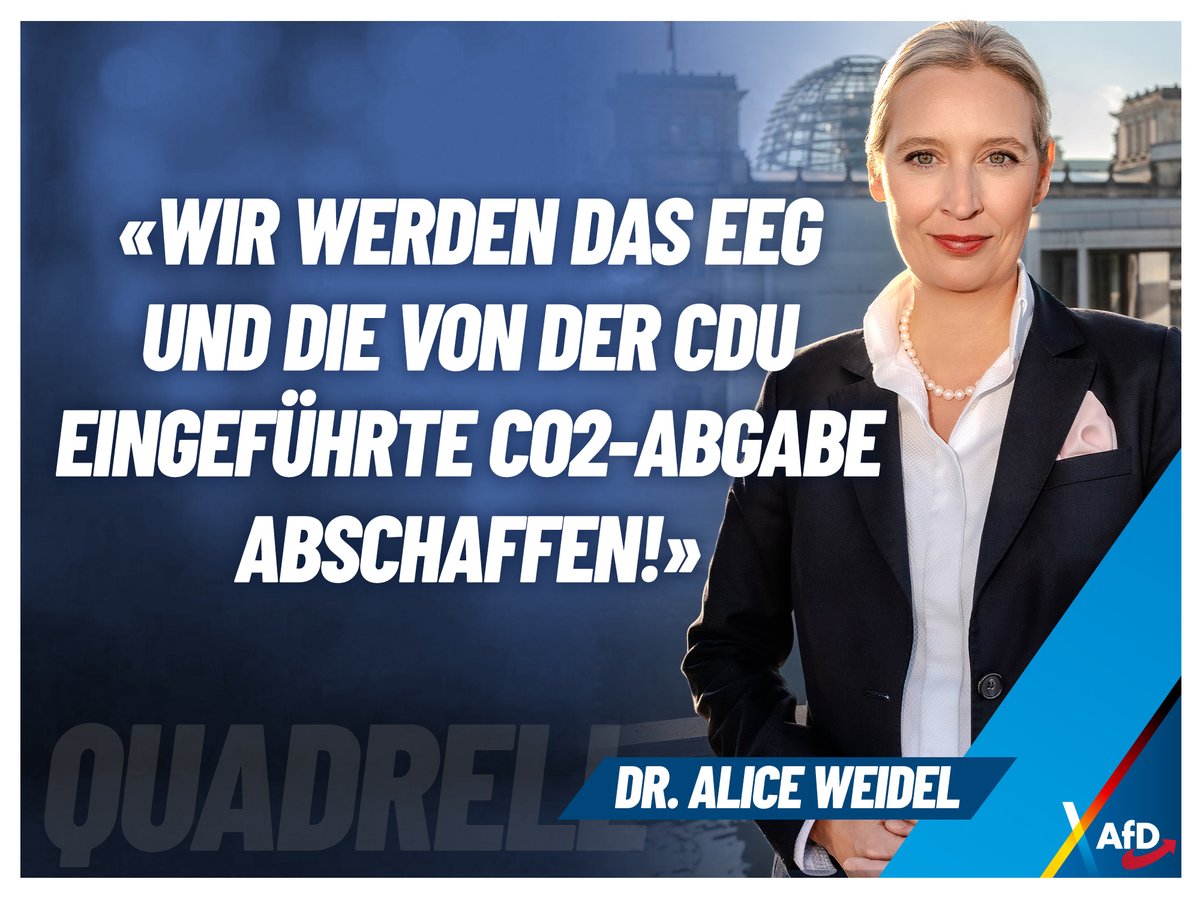 «WIR WERDEN DAS EEG UND DIE VON DER CDU EINGEFÜHRTE CO2-ABGABE ABSCHAFFEN!»

QUADRELL

DR. ALICE WEIDEL

AfD